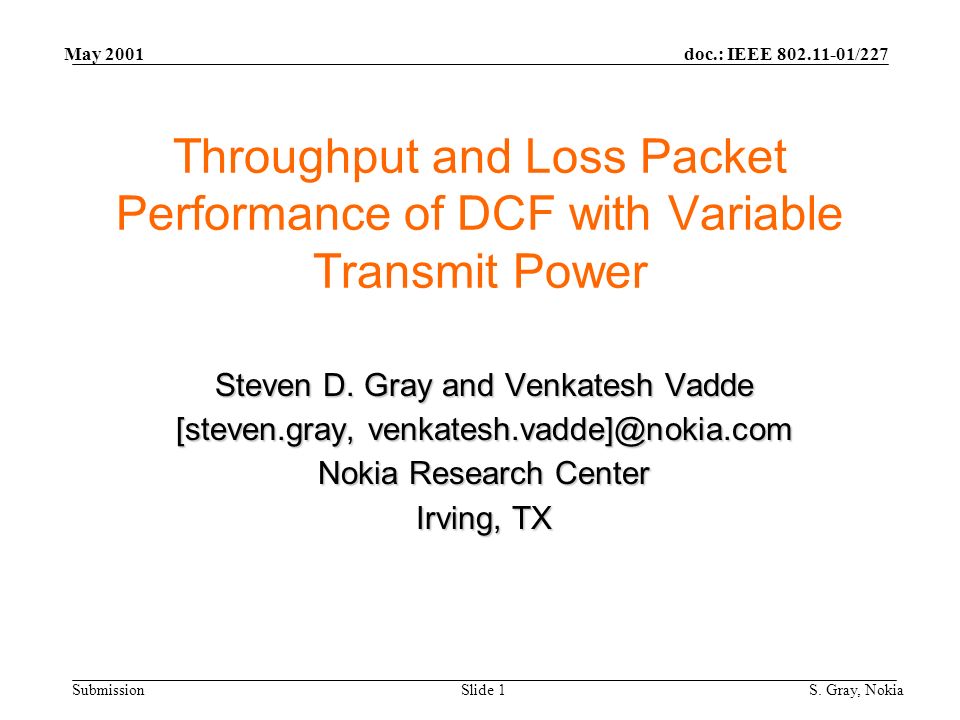 May 2001

doc.: IEEE 802.11-01/227

Throughput and Loss Packet Performance of DCF with Variable Transmit Power

Steven D. Gray and Venkatesh Vadde
[steven.gray, venkatesh.vadde]@nokia.com
Nokia Research Center
Irving, TX

Submission

Slide 1

S. Gray, Nokia